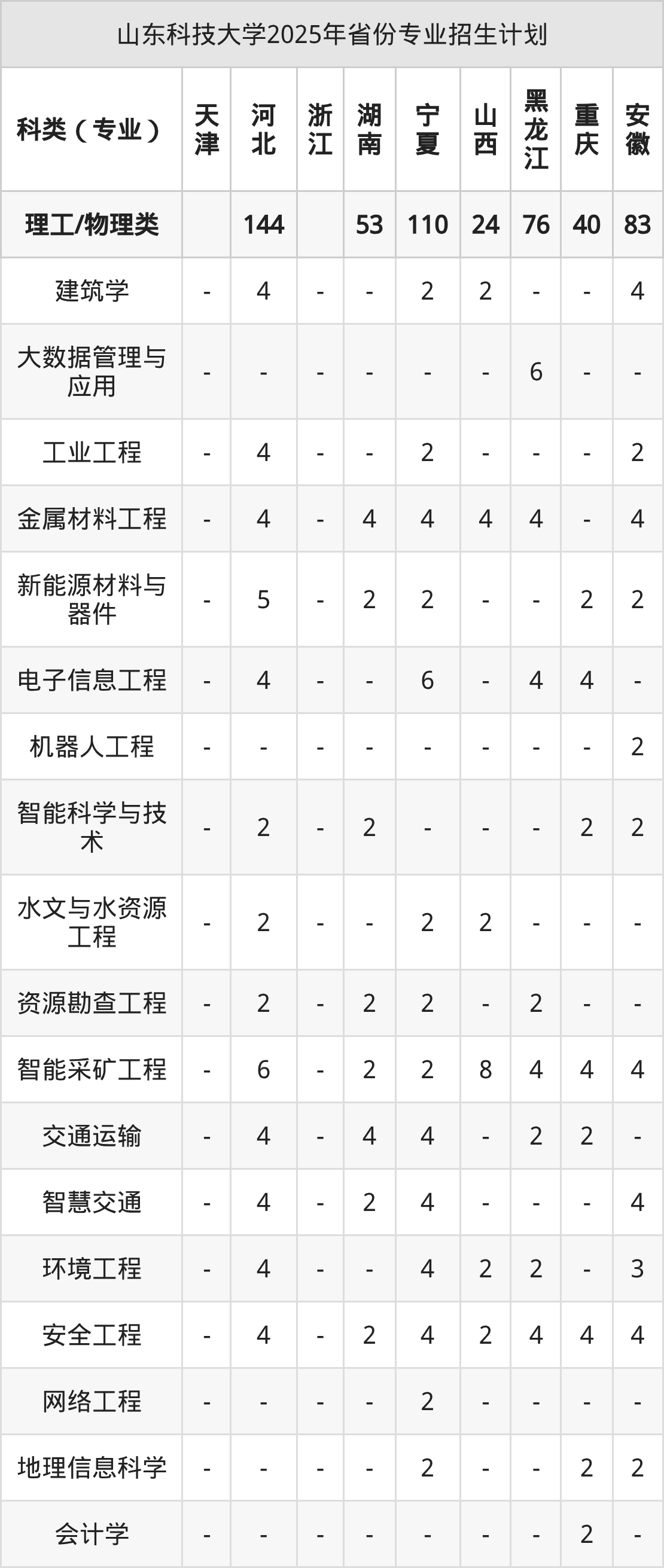 山东科技大学2025年省份专业招生计划

| 科类（专业） | 天津 | 河北 | 浙江 | 湖南 | 宁夏 | 山西 | 黑龙江 | 重庆 | 安徽 |
|---|---|---|---|---|---|---|---|---|---|
| 理工/物理类 |  | 144 |  | 53 | 110 | 24 | 76 | 40 | 83 |
| 建筑学 | - | 4 | - | - | 2 | 2 | - | - | 4 |
| 大数据管理与应用 | - | - | - | - | - | - | 6 | - | - |
| 工业工程 | - | 4 | - | - | 2 | - | - | - | 2 |
| 金属材料工程 | - | 4 | - | 4 | 4 | 4 | 4 | - | 4 |
| 新能源材料与器件 | - | 5 | - | 2 | 2 | - | - | 2 | 2 |
| 电子信息工程 | - | 4 | - | - | 6 | - | 4 | 4 | - |
| 机器人工程 | - | - | - | - | - | - | - | - | 2 |
| 智能科学与技术 | - | 2 | - | 2 | - | - | - | 2 | 2 |
| 水文与水资源工程 | - | 2 | - | - | 2 | 2 | - | - | - |
| 资源勘查工程 | - | 2 | - | 2 | 2 | - | 2 | - | - |
| 智能采矿工程 | - | 6 | - | 2 | 2 | 8 | 4 | 4 | 4 |
| 交通运输 | - | 4 | - | 4 | 4 | - | 2 | 2 | - |
| 智慧交通 | - | 4 | - | 2 | 4 | - | - | - | 4 |
| 环境工程 | - | 4 | - | - | 4 | 2 | 2 | - | 3 |
| 安全工程 | - | 4 | - | 2 | 4 | 2 | 4 | 4 | 4 |
| 网络工程 | - | - | - | - | 2 | - | - | - | - |
| 地理信息科学 | - | - | - | - | 2 | - | - | 2 | 2 |
| 会计学 | - | - | - | - | - | - | - | 2 | - |